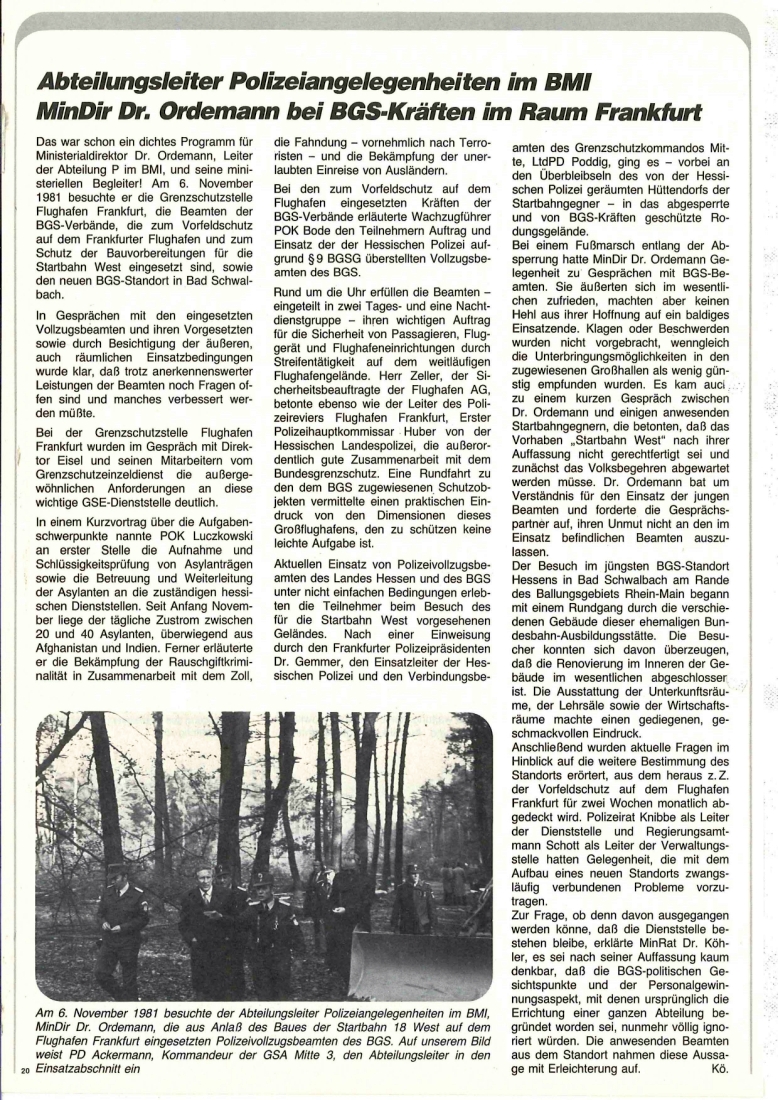 Abteilungsleiter Polizeiangelegenheiten im BMI
MinDir Dr. Ordemann bei BGS-Kräften im Raum Frankfurt

Das war schon ein dichtes Programm für Ministerialdirektor Dr. Ordemann, Leiter der Abteilung P im BMI, und seine ministeriellen Begleiter! Am 6. November 1981 besuchte er die Grenzschutzstelle Flughafen Frankfurt, die Beamten der BGS-Verbände, die zum Vorfeldschutz auf dem Frankfurter Flughafen und zum Schutz der Bauvorbereitungen für die Startbahn West eingesetzt sind, sowie den neuen BGS-Standort in Bad Schwalbach.

In Gesprächen mit den eingesetzten Vollzugsbeamten und ihren Vorgesetzten sowie durch Besichtigung der äußeren, auch räumlichen Einsatzbedingungen wurde klar, daß trotz anerkennenswerter Leistungen der Beamten noch Fragen offen sind und manches verbessert werden müßte.

Bei der Grenzschutzstelle Flughafen Frankfurt wurden im Gespräch mit Direktor Eisel und seinen Mitarbeitern vom Grenzschutzeinzeldienst die außergewöhnlichen Anforderungen an diese wichtige GSE-Dienststelle deutlich.

In einem Kurzvortrag über die Aufgabenschwerpunkte nannte POK Luczkowski an erster Stelle die Aufnahme und Schlüssigkeitsprüfung von Asylanträgen sowie die Betreuung und Weiterleitung der Asylanten an die zuständigen hessischen Dienststellen. Seit Anfang November liege der tägliche Zustrom zwischen 20 und 40 Asylanten, überwiegend aus Afghanistan und Indien. Ferner erläuterte er die Bekämpfung der Rauschgiftkriminalität in Zusammenarbeit mit dem Zoll, die Fahndung – vornehmlich nach Terroristen – und die Bekämpfung der unerlaubten Einreise von Ausländern.

Bei den zum Vorfeldschutz auf dem Flughafen eingesetzten Kräften der BGS-Verbände erläuterte Wachzugführer POK Bode den Teilnehmern Auftrag und Einsatz der der Hessischen Polizei aufgrund § 9 BGSG überstellten Vollzugsbeamten des BGS.

Rund um die Uhr erfüllen die Beamten – eingeteilt in zwei Tages- und eine Nachtdienstgruppe – ihren wichtigen Auftrag für die Sicherheit von Passagieren, Fluggerät und Flughafeneinrichtungen durch Streifentätigkeit auf dem weitläufigen Flughafengelände. Herr Zeller, der Sicherheitsbeauftragte der Flughafen AG, betonte ebenso wie der Leiter des Polizeireviers Flughafen Frankfurt, Erster Polizeihauptkommissar Huber von der Hessischen Landespolizei, die außerordentlich gute Zusammenarbeit mit dem Bundesgrenzschutz. Eine Rundfahrt zu den dem BGS zugewiesenen Schutzobjekten vermittelte einen praktischen Eindruck von den Dimensionen dieses Großflughafens, den zu schützen keine leichte Aufgabe ist.

Aktuellen Einsatz von Polizeivollzugsbeamten des Landes Hessen und des BGS unter nicht einfachen Bedingungen erlebten die Teilnehmer beim Besuch des für die Startbahn West vorgesehenen Geländes. Nach einer Einweisung durch den Frankfurter Polizeipräsidenten Dr. Gemmer, den Einsatzleiter der Hessischen Polizei und den Verbindungsbeamten des Grenzschutzkommandos Mitte, LtdPD Poddig, ging es – vorbei an den Überbleibseln des von der Hessischen Polizei geräumten Hüttendorfs der Startbahngegner – in das abgesperrte und von BGS-Kräften geschützte Rodungsgelände.

Bei einem Fußmarsch entlang der Absperrung hatte MinDir Dr. Ordemann Gelegenheit zu Gesprächen mit BGS-Beamten. Sie äußerten sich im wesentlichen zufrieden, machten aber keinen Hehl aus ihrer Hoffnung auf ein baldiges Einsatzende. Klagen oder Beschwerden wurden nicht vorgebracht, wenngleich die Unterbringungsmöglichkeiten in den zugewiesenen Großhallen als wenig günstig empfunden wurden. Es kam auch zu einem kurzen Gespräch zwischen Dr. Ordemann und einigen anwesenden Startbahngegnern, die betonten, daß das Vorhaben „Startbahn West" nach ihrer Auffassung nicht gerechtfertigt sei und zunächst das Volksbegehren abgewartet werden müsse. Dr. Ordemann bat um Verständnis für den Einsatz der jungen Beamten und forderte die Gesprächspartner auf, ihren Unmut nicht an den im Einsatz befindlichen Beamten auszulassen.

Der Besuch im jüngsten BGS-Standort Hessens in Bad Schwalbach am Rande des Ballungsgebiets Rhein-Main begann mit einem Rundgang durch die verschiedenen Gebäude dieser ehemaligen Bundesbahn-Ausbildungsstätte. Die Besucher konnten sich davon überzeugen, daß die Renovierung im Inneren der Gebäude im wesentlichen abgeschlossen ist. Die Ausstattung der Unterkunftsräume, der Lehrsäle sowie der Wirtschaftsräume machte einen gediegenen, geschmackvollen Eindruck.

Anschließend wurden aktuelle Fragen im Hinblick auf die weitere Bestimmung des Standorts erörtert, aus dem heraus z. Z. der Vorfeldschutz auf dem Flughafen Frankfurt für zwei Wochen monatlich abgedeckt wird. Polizeirat Knibbe als Leiter der Dienststelle und Regierungsamtmann Schott als Leiter der Verwaltungsstelle hatten Gelegenheit, die mit dem Aufbau eines neuen Standorts zwangsläufig verbundenen Probleme vorzutragen.

Zur Frage, ob denn davon ausgegangen werden könne, daß die Dienststelle bestehen bleibe, erklärte MinRat Dr. Köhler, es sei nach seiner Auffassung kaum denkbar, daß die BGS-politischen Gesichtspunkte und der Personalgewinnungsaspekt, mit denen ursprünglich die Errichtung einer ganzen Abteilung begründet worden sei, nunmehr völlig ignoriert würden. Die anwesenden Beamten aus dem Standort nahmen diese Aussage mit Erleichterung auf. Kö.

Am 6. November 1981 besuchte der Abteilungsleiter Polizeiangelegenheiten im BMI, MinDir Dr. Ordemann, die aus Anlaß des Baues der Startbahn 18 West auf dem Flughafen Frankfurt eingesetzten Polizeivollzugsbeamten des BGS. Auf unserem Bild weist PD Ackermann, Kommandeur der GSA Mitte 3, den Abteilungsleiter in den Einsatzabschnitt ein

20